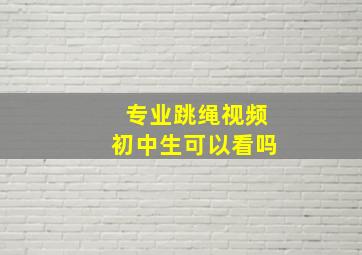 专业跳绳视频
初中生可以看吗